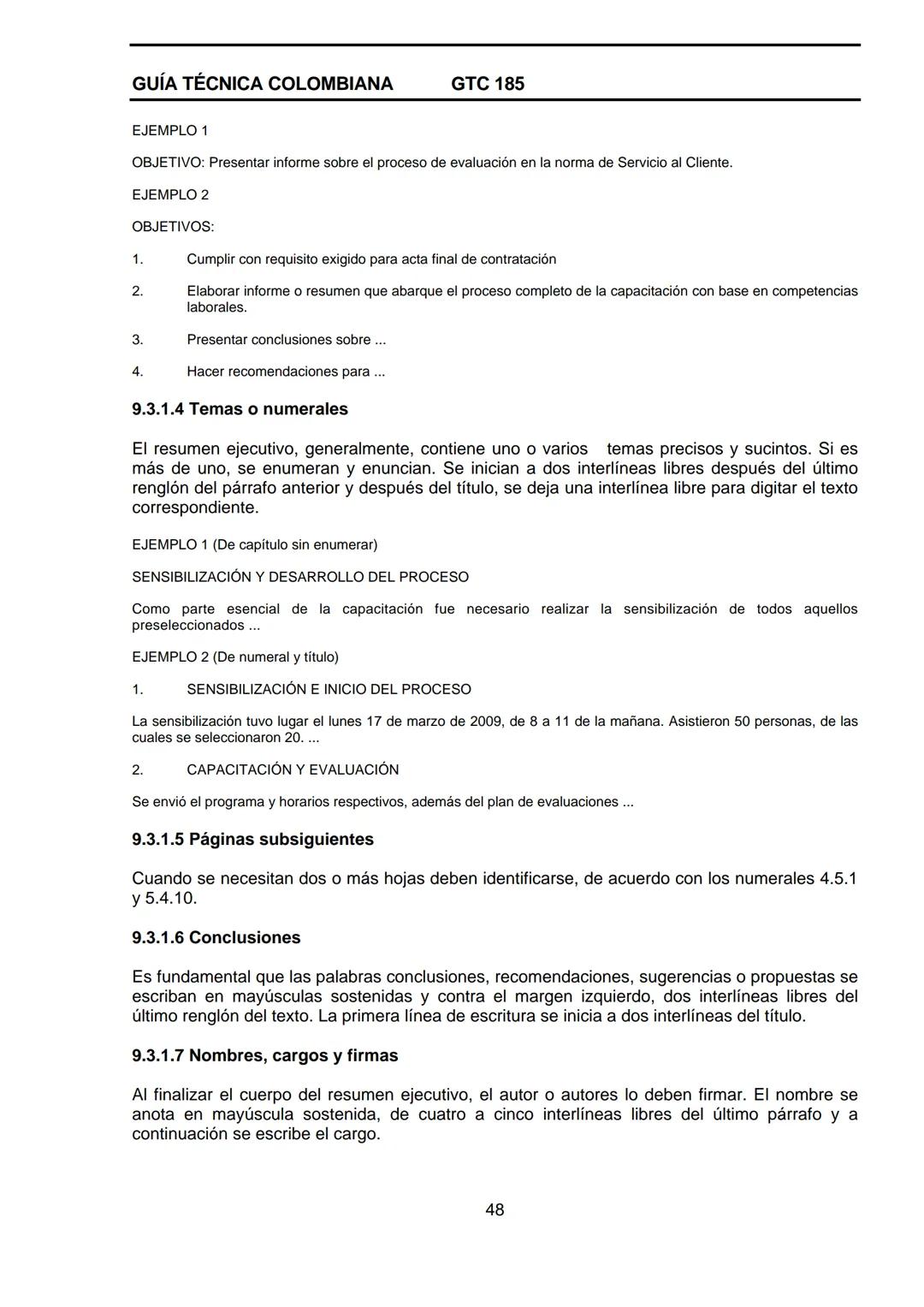 GUÍA TÉCNICA COLOMBIANA GTC 185

EJEMPLO 1

OBJETIVO: Presentar informe sobre el proceso de evaluación en la norma de Servicio al Cliente.

EJEMPLO 2

OBJETIVOS:

1. Cumplir con requisito exigido para acta final de contratación

2. Elaborar informe o resumen que abarque el proceso completo de la capacitación con base en competencias laborales.

3. Presentar conclusiones sobre ...

4. Hacer recomendaciones para ...

9.3.1.4 Temas o numerales

El resumen ejecutivo, generalmente, contiene uno o varios temas precisos y sucintos. Si es más de uno, se enumeran y enuncian. Se inician a dos interlíneas libres después del último renglón del párrafo anterior y después del título, se deja una interlínea libre para digitar el texto correspondiente.

EJEMPLO 1 (De capítulo sin enumerar)

SENSIBILIZACIÓN Y DESARROLLO DEL PROCESO

Como parte esencial de la capacitación fue necesario realizar la sensibilización de todos aquellos preseleccionados ...

EJEMPLO 2 (De numeral y título)

1. SENSIBILIZACIÓN E INICIO DEL PROCESO

La sensibilización tuvo lugar el lunes 17 de marzo de 2009, de 8 a 11 de la mañana. Asistieron 50 personas, de las cuales se seleccionaron 20. ...

2. CAPACITACIÓN Y EVALUACIÓN

Se envió el programa y horarios respectivos, además del plan de evaluaciones ...

9.3.1.5 Páginas subsiguientes

Cuando se necesitan dos o más hojas deben identificarse, de acuerdo con los numerales 4.5.1 y 5.4.10.

9.3.1.6 Conclusiones

Es fundamental que las palabras conclusiones, recomendaciones, sugerencias o propuestas se escriban en mayúsculas sostenidas y contra el margen izquierdo, dos interlíneas libres del último renglón del texto. La primera línea de escritura se inicia a dos interlíneas del título.

9.3.1.7 Nombres, cargos y firmas

Al finalizar el cuerpo del resumen ejecutivo, el autor o autores lo deben firmar. El nombre se anota en mayúscula sostenida, de cuatro a cinco interlíneas libres del último párrafo y a continuación se escribe el cargo.

48